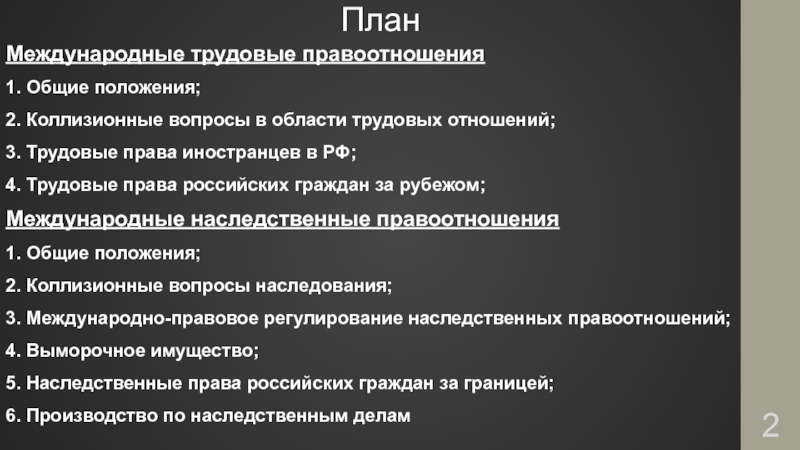 План

Международные трудовые правоотношения

1. Общие положения;

2. Коллизионные вопросы в области трудовых отношений;

3. Трудовые права иностранцев в РФ;

4. Трудовые права российских граждан за рубежом;

Международные наследственные правоотношения

1. Общие положения;

2. Коллизионные вопросы наследования;

3. Международно-правовое регулирование наследственных правоотношений;

4. Выморочное имущество;

5. Наследственные права российских граждан за границей;

6. Производство по наследственным делам

2